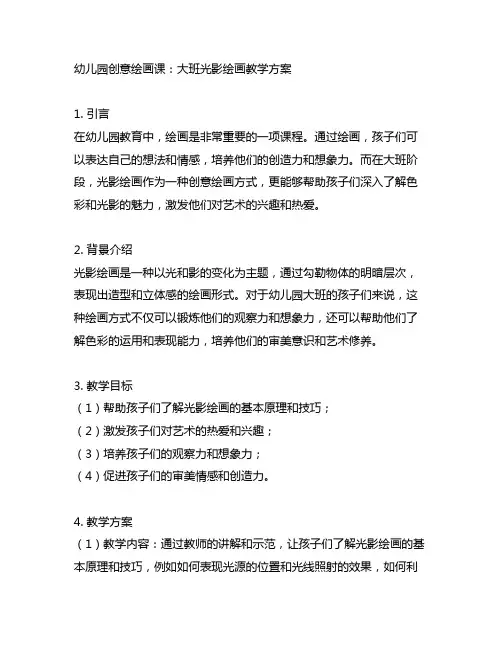 幼儿园创意绘画课：大班光影绘画教学方案

1. 引言
在幼儿园教育中，绘画是非常重要的一项课程。通过绘画，孩子们可以表达自己的想法和情感，培养他们的创造力和想象力。而在大班阶段，光影绘画作为一种创意绘画方式，更能够帮助孩子们深入了解色彩和光影的魅力，激发他们对艺术的兴趣和热爱。

2. 背景介绍
光影绘画是一种以光和影的变化为主题，通过勾勒物体的明暗层次，表现出造型和立体感的绘画形式。对于幼儿园大班的孩子们来说，这种绘画方式不仅可以锻炼他们的观察力和想象力，还可以帮助他们了解色彩的运用和表现能力，培养他们的审美意识和艺术修养。

3. 教学目标
（1）帮助孩子们了解光影绘画的基本原理和技巧；
（2）激发孩子们对艺术的热爱和兴趣；
（3）培养孩子们的观察力和想象力；
（4）促进孩子们的审美情感和创造力。

4. 教学方案
（1）教学内容：通过教师的讲解和示范，让孩子们了解光影绘画的基本原理和技巧，例如如何表现光源的位置和光线照射的效果，如何利